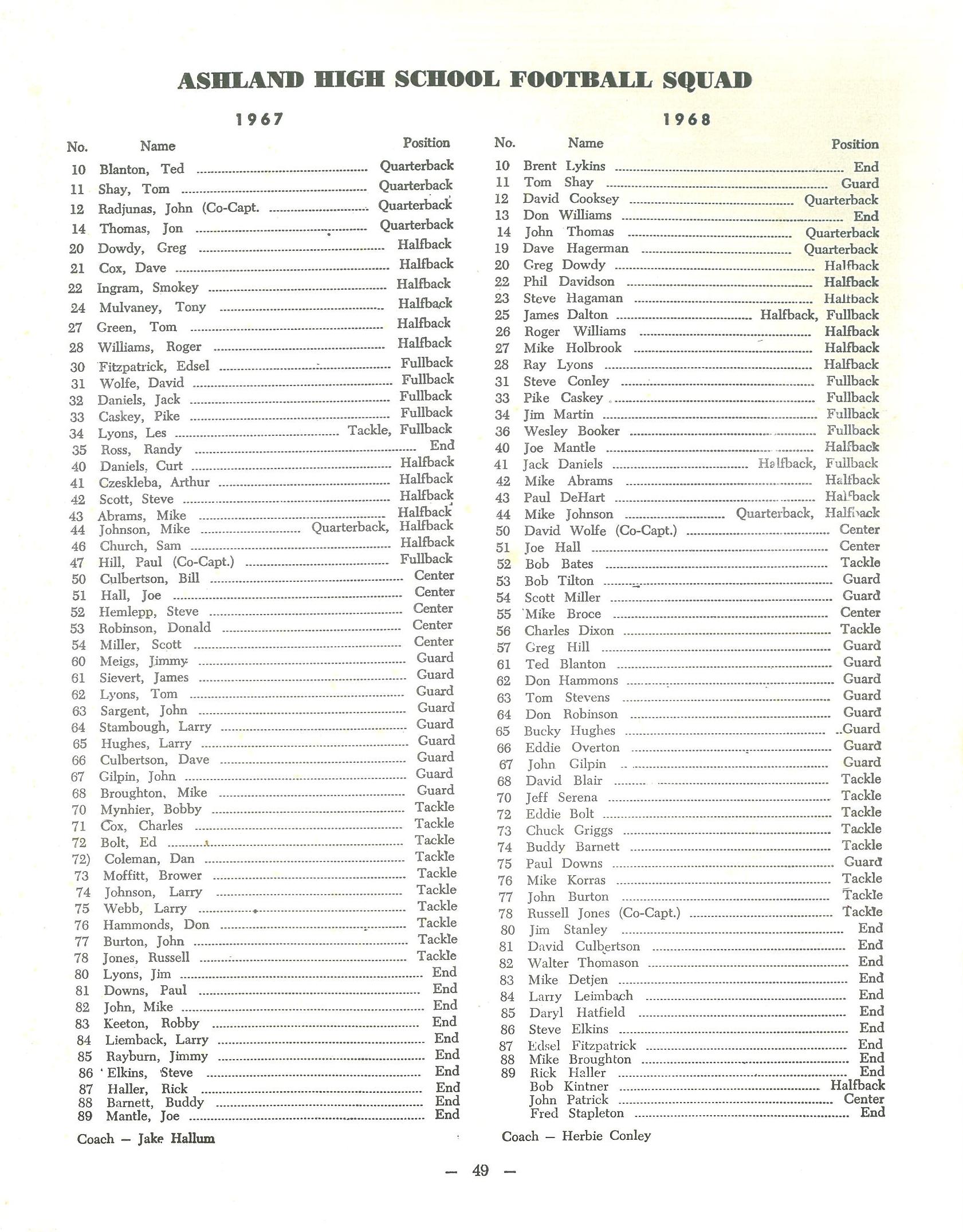 ASHLAND HIGH SCHOOL FOOTBALL SQUAD

1967

| No. | Name | Position |
|---|---|---|
| 10 | Blanton, Ted | Quarterback |
| 11 | Shay, Tom | Quarterback |
| 12 | Radjunas, John (Co-Capt. | Quarterback |
| 14 | Thomas, Jon | Quarterback |
| 20 | Dowdy, Greg | Halfback |
| 21 | Cox, Dave | Halfback |
| 22 | Ingram, Smokey | Halfback |
| 24 | Mulvaney, Tony | Halfback |
| 27 | Green, Tom | Halfback |
| 28 | Williams, Roger | Halfback |
| 30 | Fitzpatrick, Edsel | Fullback |
| 31 | Wolfe, David | Fullback |
| 32 | Daniels, Jack | Fullback |
| 33 | Caskey, Pike | Fullback |
| 34 | Lyons, Les | Tackle, Fullback |
| 35 | Ross, Randy | End |
| 40 | Daniels, Curt | Halfback |
| 41 | Czeskleba, Arthur | Halfback |
| 42 | Scott, Steve | Halfback |
| 43 | Abrams, Mike | Halfback |
| 44 | Johnson, Mike | Quarterback, Halfback |
| 46 | Church, Sam | Halfback |
| 47 | Hill, Paul (Co-Capt.) | Fullback |
| 50 | Culbertson, Bill | Center |
| 51 | Hall, Joe | Center |
| 52 | Hemlepp, Steve | Center |
| 53 | Robinson, Donald | Center |
| 54 | Miller, Scott | Center |
| 60 | Meigs, Jimmy | Guard |
| 61 | Sievert, James | Guard |
| 62 | Lyons, Tom | Guard |
| 63 | Sargent, John | Guard |
| 64 | Stambough, Larry | Guard |
| 65 | Hughes, Larry | Guard |
| 66 | Culbertson, Dave | Guard |
| 67 | Gilpin, John | Guard |
| 68 | Broughton, Mike | Guard |
| 70 | Mynhier, Bobby | Tackle |
| 71 | Cox, Charles | Tackle |
| 72 | Bolt, Ed | Tackle |
| 72) | Coleman, Dan | Tackle |
| 73 | Moffitt, Brower | Tackle |
| 74 | Johnson, Larry | Tackle |
| 75 | Webb, Larry | Tackle |
| 76 | Hammonds, Don | Tackle |
| 77 | Burton, John | Tackle |
| 78 | Jones, Russell | Tackle |
| 80 | Lyons, Jim | End |
| 81 | Downs, Paul | End |
| 82 | John, Mike | End |
| 83 | Keeton, Robby | End |
| 84 | Liemback, Larry | End |
| 85 | Rayburn, Jimmy | End |
| 86 | Elkins, Steve | End |
| 87 | Haller, Rick | End |
| 88 | Barnett, Buddy | End |
| 89 | Mantle, Joe | End |

Coach — Jake Hallum

1968

| No. | Name | Position |
|---|---|---|
| 10 | Brent Lykins | End |
| 11 | Tom Shay | Guard |
| 12 | David Cooksey | Quarterback |
| 13 | Don Williams | End |
| 14 | John Thomas | Quarterback |
| 19 | Dave Hagerman | Quarterback |
| 20 | Greg Dowdy | Halfback |
| 22 | Phil Davidson | Halfback |
| 23 | Steve Hagaman | Halfback |
| 25 | James Dalton | Halfback, Fullback |
| 26 | Roger Williams | Halfback |
| 27 | Mike Holbrook | Halfback |
| 28 | Ray Lyons | Halfback |
| 31 | Steve Conley | Fullback |
| 33 | Pike Caskey | Fullback |
| 34 | Jim Martin | Fullback |
| 36 | Wesley Booker | Fullback |
| 40 | Joe Mantle | Halfback |
| 41 | Jack Daniels | Halfback, Fullback |
| 42 | Mike Abrams | Halfback |
| 43 | Paul DeHart | Halfback |
| 44 | Mike Johnson | Quarterback, Halfback |
| 50 | David Wolfe (Co-Capt.) | Center |
| 51 | Joe Hall | Center |
| 52 | Bob Bates | Tackle |
| 53 | Bob Tilton | Guard |
| 54 | Scott Miller | Guard |
| 55 | Mike Broce | Center |
| 56 | Charles Dixon | Tackle |
| 57 | Greg Hill | Guard |
| 61 | Ted Blanton | Guard |
| 62 | Don Hammons | Guard |
| 63 | Tom Stevens | Guard |
| 64 | Don Robinson | Guard |
| 65 | Bucky Hughes | Guard |
| 66 | Eddie Overton | Guard |
| 67 | John Gilpin | Guard |
| 68 | David Blair | Tackle |
| 70 | Jeff Serena | Tackle |
| 72 | Eddie Bolt | Tackle |
| 73 | Chuck Griggs | Tackle |
| 74 | Buddy Barnett | Tackle |
| 75 | Paul Downs | Guard |
| 76 | Mike Korras | Tackle |
| 77 | John Burton | Tackle |
| 78 | Russell Jones (Co-Capt.) | Tackle |
| 80 | Jim Stanley | End |
| 81 | David Culbertson | End |
| 82 | Walter Thomason | End |
| 83 | Mike Detjen | End |
| 84 | Larry Leimbach | End |
| 85 | Daryl Hatfield | End |
| 86 | Steve Elkins | End |
| 87 | Edsel Fitzpatrick | End |
| 88 | Mike Broughton | End |
| 89 | Rick Haller | End |
| | Bob Kintner | Halfback |
| | John Patrick | Center |
| | Fred Stapleton | End |

Coach — Herbie Conley

— 49 —